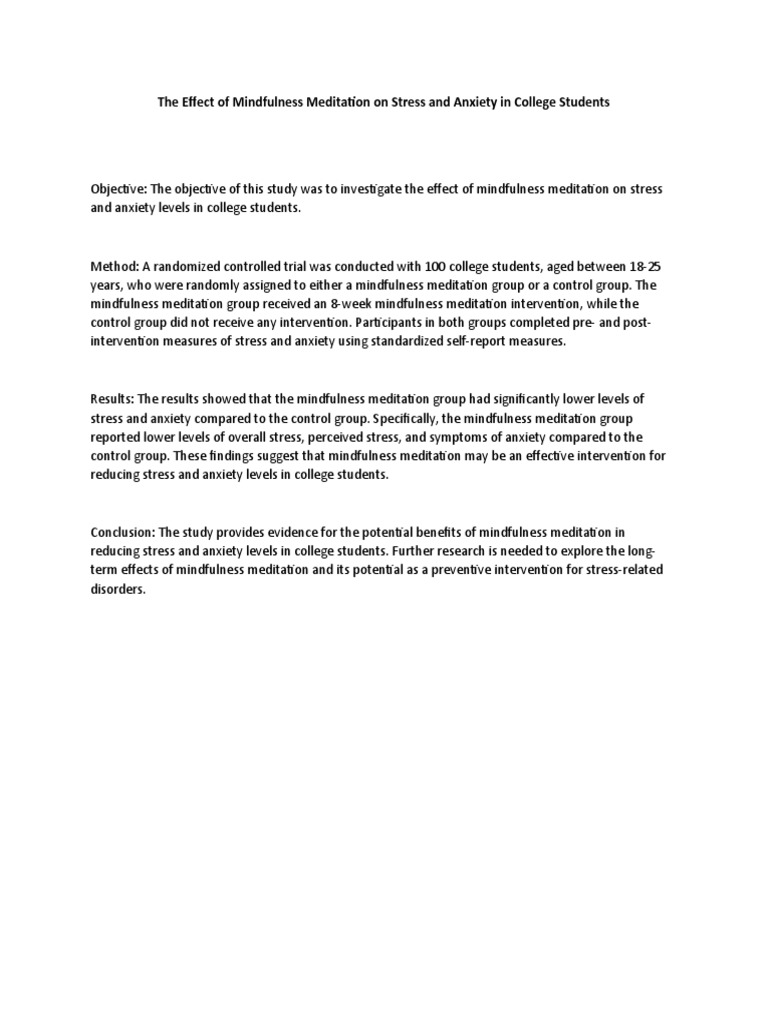 The Effect of Mindfulness Meditation on Stress and Anxiety in College Students

Objective: The objective of this study was to investigate the effect of mindfulness meditation on stress and anxiety levels in college students.

Method: A randomized controlled trial was conducted with 100 college students, aged between 18-25 years, who were randomly assigned to either a mindfulness meditation group or a control group. The mindfulness meditation group received an 8-week mindfulness meditation intervention, while the control group did not receive any intervention. Participants in both groups completed pre- and post-intervention measures of stress and anxiety using standardized self-report measures.

Results: The results showed that the mindfulness meditation group had significantly lower levels of stress and anxiety compared to the control group. Specifically, the mindfulness meditation group reported lower levels of overall stress, perceived stress, and symptoms of anxiety compared to the control group. These findings suggest that mindfulness meditation may be an effective intervention for reducing stress and anxiety levels in college students.

Conclusion: The study provides evidence for the potential benefits of mindfulness meditation in reducing stress and anxiety levels in college students. Further research is needed to explore the long-term effects of mindfulness meditation and its potential as a preventive intervention for stress-related disorders.